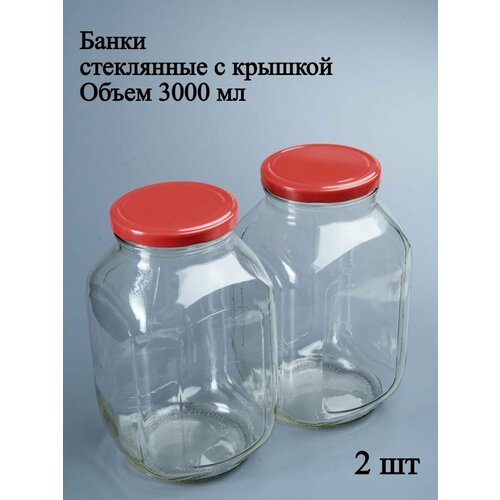 Банки
стеклянные с крышкой
Объем 3000 мл

2 шт